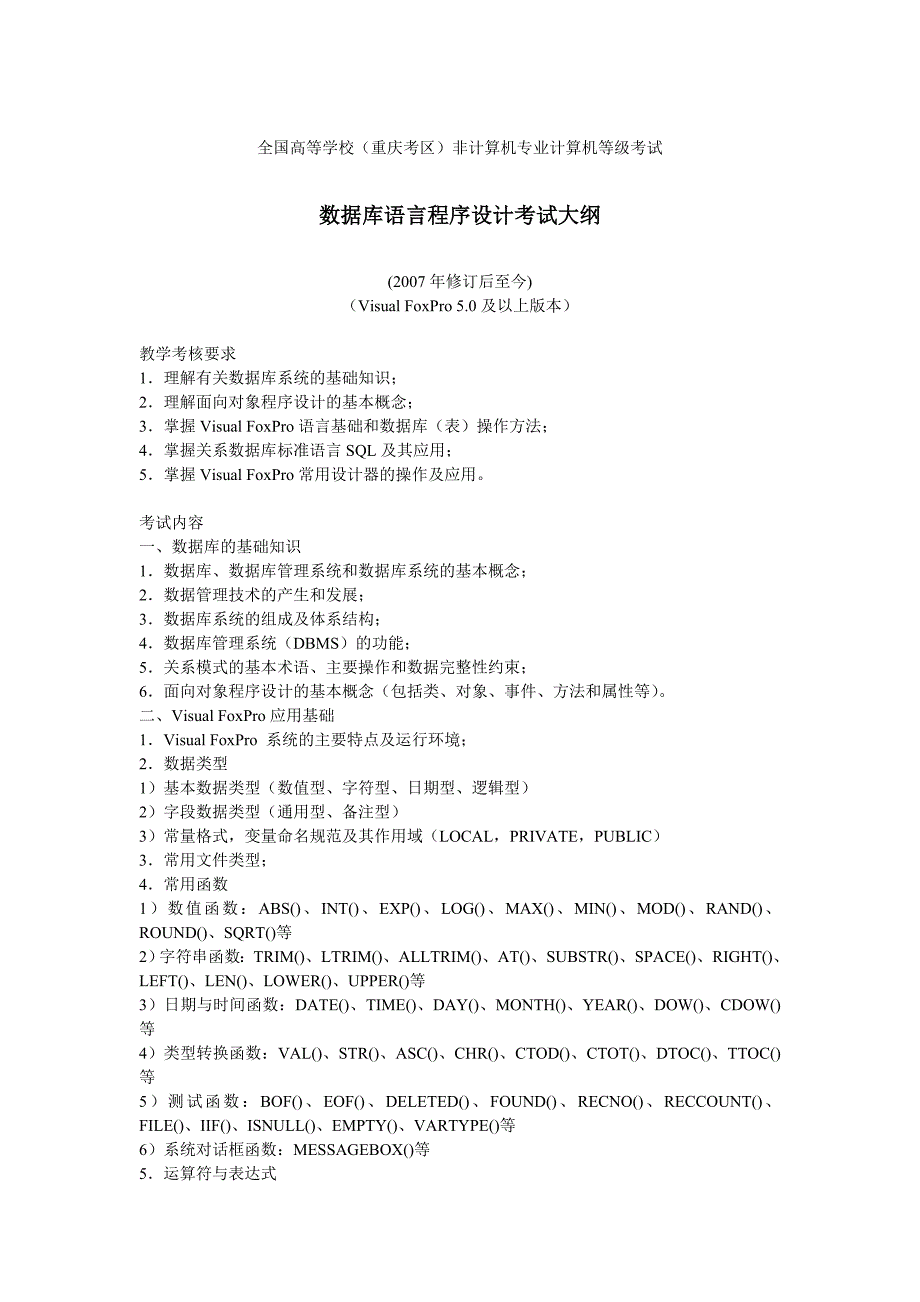 全国高等学校（重庆考区）非计算机专业计算机等级考试

数据库语言程序设计考试大纲

(2007 年修订后至今)
（Visual FoxPro 5.0 及以上版本）

教学考核要求
1．理解有关数据库系统的基础知识；
2．理解面向对象程序设计的基本概念；
3．掌握 Visual FoxPro 语言基础和数据库（表）操作方法；
4．掌握关系数据库标准语言 SQL 及其应用；
5．掌握 Visual FoxPro 常用设计器的操作及应用。

考试内容
一、数据库的基础知识
1．数据库、数据库管理系统和数据库系统的基本概念；
2．数据管理技术的产生和发展；
3．数据库系统的组成及体系结构；
4．数据库管理系统（DBMS）的功能；
5．关系模式的基本术语、主要操作和数据完整性约束；
6．面向对象程序设计的基本概念（包括类、对象、事件、方法和属性等）。
二、Visual FoxPro 应用基础
1．Visual FoxPro 系统的主要特点及运行环境；
2．数据类型
1）基本数据类型（数值型、字符型、日期型、逻辑型）
2）字段数据类型（通用型、备注型）
3）常量格式，变量命名规范及其作用域（LOCAL，PRIVATE，PUBLIC）
3．常用文件类型；
4．常用函数
1）数值函数：ABS()、INT()、EXP()、LOG()、MAX()、MIN()、MOD()、RAND()、ROUND()、SQRT()等
2）字符串函数：TRIM()、LTRIM()、ALLTRIM()、AT()、SUBSTR()、SPACE()、RIGHT()、LEFT()、LEN()、LOWER()、UPPER()等
3）日期与时间函数：DATE()、TIME()、DAY()、MONTH()、YEAR()、DOW()、CDOW()等
4）类型转换函数：VAL()、STR()、ASC()、CHR()、CTOD()、CTOT()、DTOC()、TTOC()等
5）测试函数：BOF()、EOF()、DELETED()、FOUND()、RECNO()、RECCOUNT()、FILE()、IIF()、ISNULL()、EMPTY()、VARTYPE()等
6）系统对话框函数：MESSAGEBOX()等
5．运算符与表达式